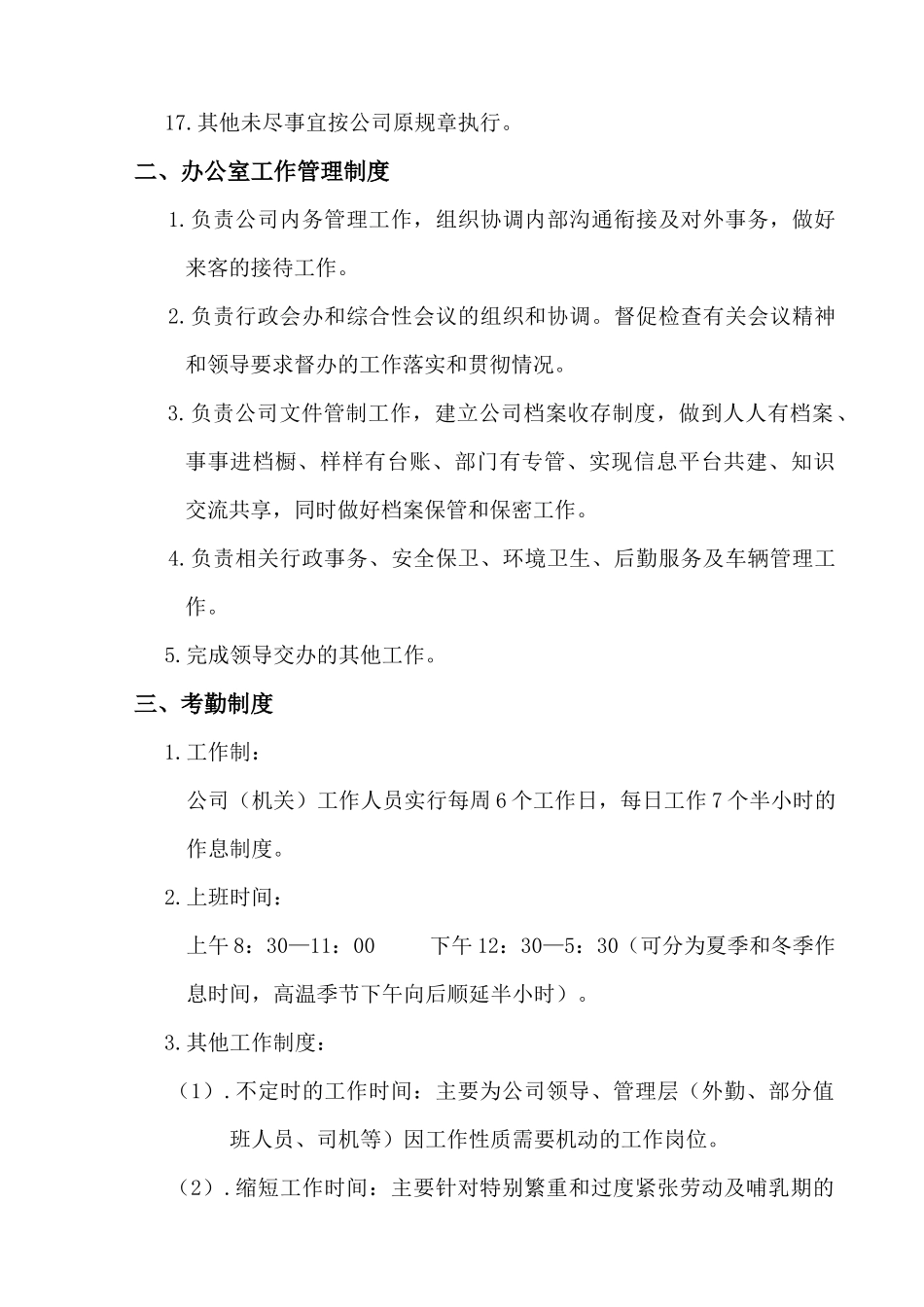 17.其他未尽事宜按公司原规章执行。

二、办公室工作管理制度

1.负责公司内务管理工作，组织协调内部沟通衔接及对外事务，做好来客的接待工作。

2.负责行政会办和综合性会议的组织和协调。督促检查有关会议精神和领导要求督办的工作落实和贯彻情况。

3.负责公司文件管制工作，建立公司档案收存制度，做到人人有档案、事事进档橱、样样有台账、部门有专管、实现信息平台共建、知识交流共享，同时做好档案保管和保密工作。

4.负责相关行政事务、安全保卫、环境卫生、后勤服务及车辆管理工作。

5.完成领导交办的其他工作。

三、考勤制度

1.工作制：

公司（机关）工作人员实行每周6个工作日，每日工作7个半小时的作息制度。

2.上班时间：

上午8：30—11：00　　下午12：30—5：30（可分为夏季和冬季作息时间，高温季节下午向后顺延半小时）。

3.其他工作制度：

（1）.不定时的工作时间：主要为公司领导、管理层（外勤、部分值班人员、司机等）因工作性质需要机动的工作岗位。

（2）.缩短工作时间：主要针对特别繁重和过度紧张劳动及哺乳期的